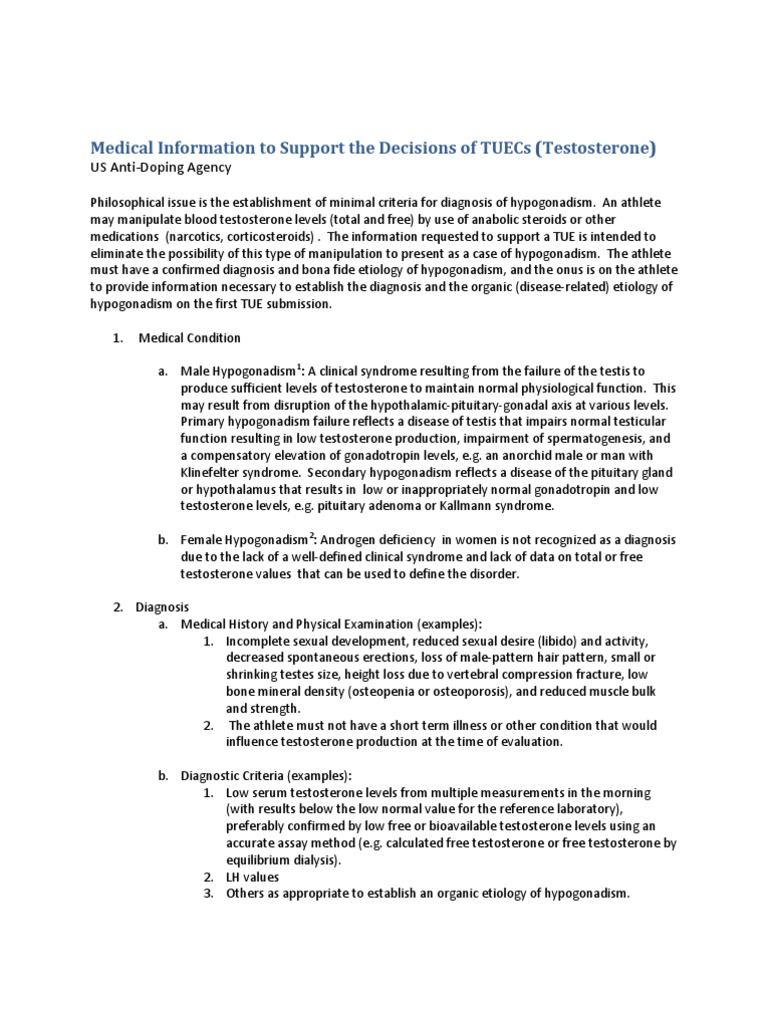 Medical Information to Support the Decisions of TUECs (Testosterone)
US Anti-Doping Agency

Philosophical issue is the establishment of minimal criteria for diagnosis of hypogonadism. An athlete may manipulate blood testosterone levels (total and free) by use of anabolic steroids or other medications (narcotics, corticosteroids) . The information requested to support a TUE is intended to eliminate the possibility of this type of manipulation to present as a case of hypogonadism. The athlete must have a confirmed diagnosis and bona fide etiology of hypogonadism, and the onus is on the athlete to provide information necessary to establish the diagnosis and the organic (disease-related) etiology of hypogonadism on the first TUE submission.

1. Medical Condition

a. Male Hypogonadism$^1$: A clinical syndrome resulting from the failure of the testis to produce sufficient levels of testosterone to maintain normal physiological function. This may result from disruption of the hypothalamic-pituitary-gonadal axis at various levels. Primary hypogonadism failure reflects a disease of testis that impairs normal testicular function resulting in low testosterone production, impairment of spermatogenesis, and a compensatory elevation of gonadotropin levels, e.g. an anorchid male or man with Klinefelter syndrome. Secondary hypogonadism reflects a disease of the pituitary gland or hypothalamus that results in low or inappropriately normal gonadotropin and low testosterone levels, e.g. pituitary adenoma or Kallmann syndrome.

b. Female Hypogonadism$^2$: Androgen deficiency in women is not recognized as a diagnosis due to the lack of a well-defined clinical syndrome and lack of data on total or free testosterone values that can be used to define the disorder.

2. Diagnosis
a. Medical History and Physical Examination (examples):
1. Incomplete sexual development, reduced sexual desire (libido) and activity, decreased spontaneous erections, loss of male-pattern hair pattern, small or shrinking testes size, height loss due to vertebral compression fracture, low bone mineral density (osteopenia or osteoporosis), and reduced muscle bulk and strength.
2. The athlete must not have a short term illness or other condition that would influence testosterone production at the time of evaluation.

b. Diagnostic Criteria (examples):
1. Low serum testosterone levels from multiple measurements in the morning (with results below the low normal value for the reference laboratory), preferably confirmed by low free or bioavailable testosterone levels using an accurate assay method (e.g. calculated free testosterone or free testosterone by equilibrium dialysis).
2. LH values
3. Others as appropriate to establish an organic etiology of hypogonadism.